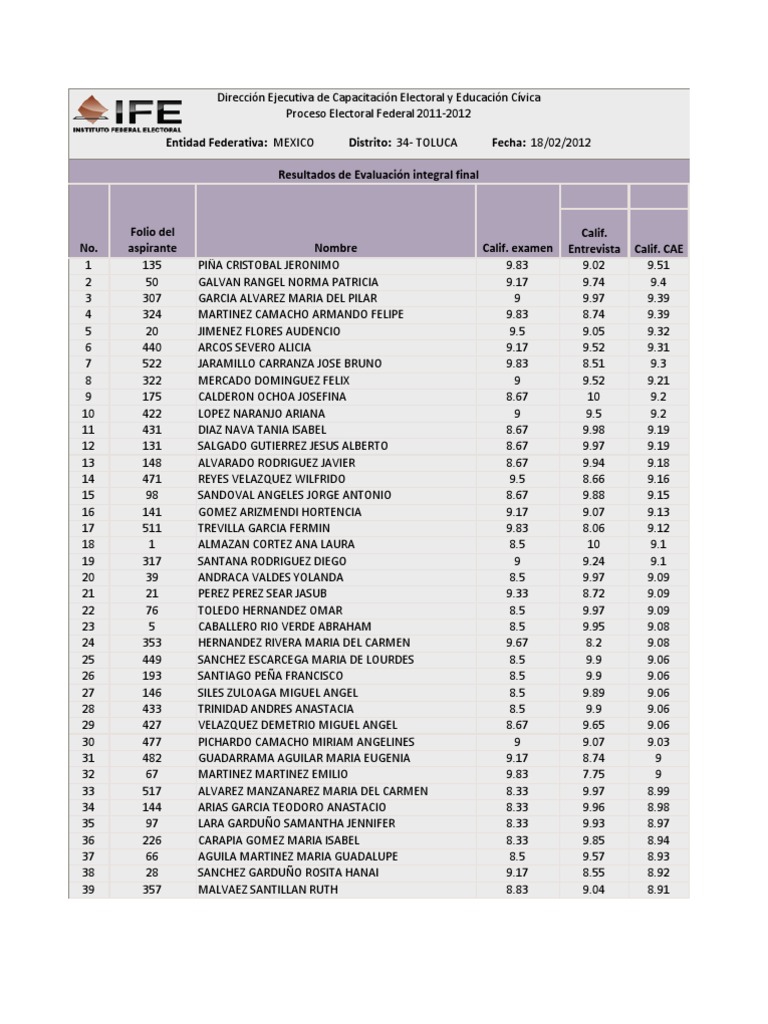 IFE
INSTITUTO FEDERAL ELECTORAL

Dirección Ejecutiva de Capacitación Electoral y Educación Cívica
Proceso Electoral Federal 2011-2012

Entidad Federativa: MEXICO Distrito: 34- TOLUCA Fecha: 18/02/2012

Resultados de Evaluación integral final

| No. | Folio del aspirante | Nombre | Calif. examen | Calif. Entrevista | Calif. CAE |
|---|---|---|---|---|---|
| 1 | 135 | PIÑA CRISTOBAL JERONIMO | 9.83 | 9.02 | 9.51 |
| 2 | 50 | GALVAN RANGEL NORMA PATRICIA | 9.17 | 9.74 | 9.4 |
| 3 | 307 | GARCIA ALVAREZ MARIA DEL PILAR | 9 | 9.97 | 9.39 |
| 4 | 324 | MARTINEZ CAMACHO ARMANDO FELIPE | 9.83 | 8.74 | 9.39 |
| 5 | 20 | JIMENEZ FLORES AUDENCIO | 9.5 | 9.05 | 9.32 |
| 6 | 440 | ARCOS SEVERO ALICIA | 9.17 | 9.52 | 9.31 |
| 7 | 522 | JARAMILLO CARRANZA JOSE BRUNO | 9.83 | 8.51 | 9.3 |
| 8 | 322 | MERCADO DOMINGUEZ FELIX | 9 | 9.52 | 9.21 |
| 9 | 175 | CALDERON OCHOA JOSEFINA | 8.67 | 10 | 9.2 |
| 10 | 422 | LOPEZ NARANJO ARIANA | 9 | 9.5 | 9.2 |
| 11 | 431 | DIAZ NAVA TANIA ISABEL | 8.67 | 9.98 | 9.19 |
| 12 | 131 | SALGADO GUTIERREZ JESUS ALBERTO | 8.67 | 9.97 | 9.19 |
| 13 | 148 | ALVARADO RODRIGUEZ JAVIER | 8.67 | 9.94 | 9.18 |
| 14 | 471 | REYES VELAZQUEZ WILFRIDO | 9.5 | 8.66 | 9.16 |
| 15 | 98 | SANDOVAL ANGELES JORGE ANTONIO | 8.67 | 9.88 | 9.15 |
| 16 | 141 | GOMEZ ARIZMENDI HORTENCIA | 9.17 | 9.07 | 9.13 |
| 17 | 511 | TREVILLA GARCIA FERMIN | 9.83 | 8.06 | 9.12 |
| 18 | 1 | ALMAZAN CORTEZ ANA LAURA | 8.5 | 10 | 9.1 |
| 19 | 317 | SANTANA RODRIGUEZ DIEGO | 9 | 9.24 | 9.1 |
| 20 | 39 | ANDRACA VALDES YOLANDA | 8.5 | 9.97 | 9.09 |
| 21 | 21 | PEREZ PEREZ SEAR JASUB | 9.33 | 8.72 | 9.09 |
| 22 | 76 | TOLEDO HERNANDEZ OMAR | 8.5 | 9.97 | 9.09 |
| 23 | 5 | CABALLERO RIO VERDE ABRAHAM | 8.5 | 9.95 | 9.08 |
| 24 | 353 | HERNANDEZ RIVERA MARIA DEL CARMEN | 9.67 | 8.2 | 9.08 |
| 25 | 449 | SANCHEZ ESCARCEGA MARIA DE LOURDES | 8.5 | 9.9 | 9.06 |
| 26 | 193 | SANTIAGO PEÑA FRANCISCO | 8.5 | 9.9 | 9.06 |
| 27 | 146 | SILES ZULOAGA MIGUEL ANGEL | 8.5 | 9.89 | 9.06 |
| 28 | 433 | TRINIDAD ANDRES ANASTACIA | 8.5 | 9.9 | 9.06 |
| 29 | 427 | VELAZQUEZ DEMETRIO MIGUEL ANGEL | 8.67 | 9.65 | 9.06 |
| 30 | 477 | PICHARDO CAMACHO MIRIAM ANGELINES | 9 | 9.07 | 9.03 |
| 31 | 482 | GUADARRAMA AGUILAR MARIA EUGENIA | 9.17 | 8.74 | 9 |
| 32 | 67 | MARTINEZ MARTINEZ EMILIO | 9.83 | 7.75 | 9 |
| 33 | 517 | ALVAREZ MANZANAREZ MARIA DEL CARMEN | 8.33 | 9.97 | 8.99 |
| 34 | 144 | ARIAS GARCIA TEODORO ANASTACIO | 8.33 | 9.96 | 8.98 |
| 35 | 97 | LARA GARDUÑO SAMANTHA JENNIFER | 8.33 | 9.93 | 8.97 |
| 36 | 226 | CARAPIA GOMEZ MARIA ISABEL | 8.33 | 9.85 | 8.94 |
| 37 | 66 | AGUILA MARTINEZ MARIA GUADALUPE | 8.5 | 9.57 | 8.93 |
| 38 | 28 | SANCHEZ GARDUÑO ROSITA HANAI | 9.17 | 8.55 | 8.92 |
| 39 | 357 | MALVAEZ SANTILLAN RUTH | 8.83 | 9.04 | 8.91 |